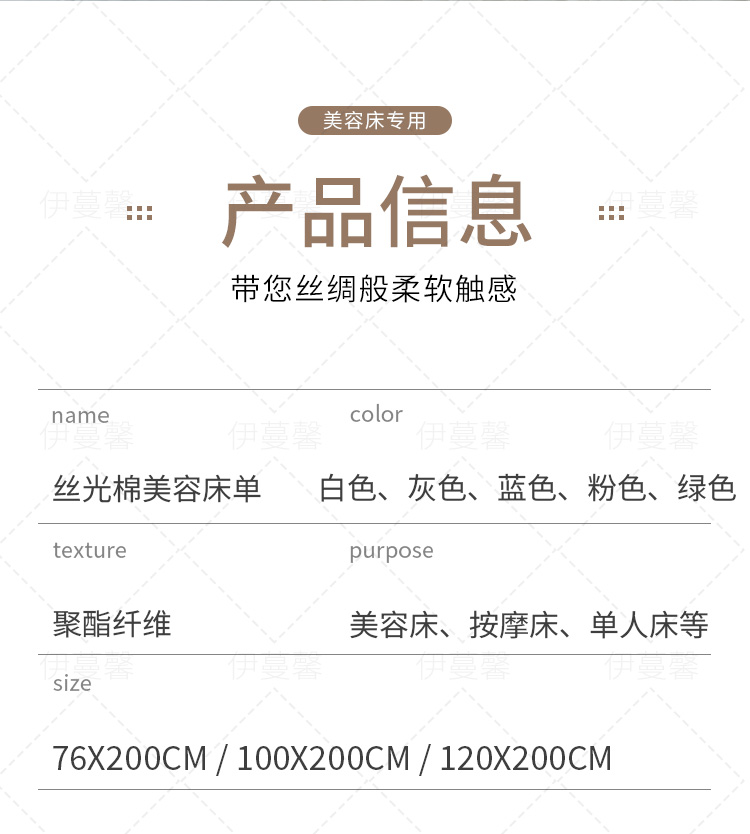 美容床专用

产品信息

带您丝绸般柔软触感

name
丝光棉美容床单

color
白色、灰色、蓝色、粉色、绿色

texture
聚酯纤维

purpose
美容床、按摩床、单人床等

size
76X200CM / 100X200CM / 120X200CM

伊蔓馨